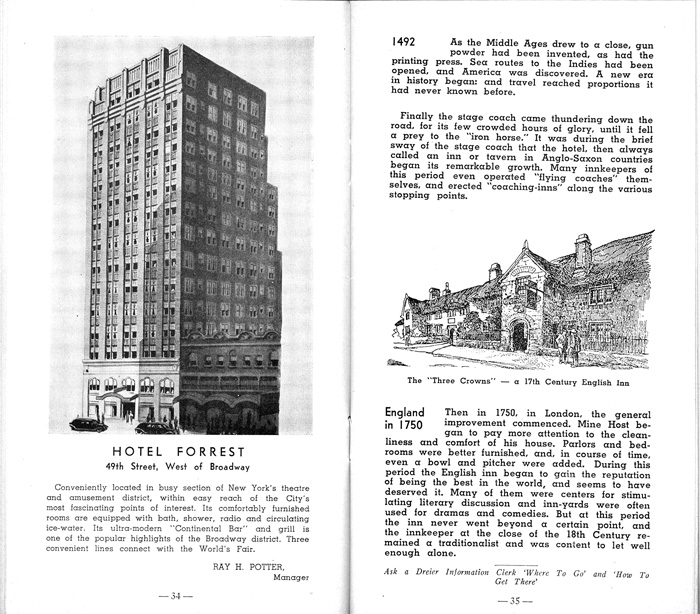 HOTEL FORREST
49th Street, West of Broadway

Conveniently located in busy section of New York's theatre and amusement district, within easy reach of the City's most fascinating points of interest. Its comfortably furnished rooms are equipped with bath, shower, radio and circulating ice-water. Its ultra-modern "Continental Bar" and grill is one of the popular highlights of the Broadway district. Three convenient lines connect with the World's Fair.

RAY H. POTTER,
Manager

— 34 —

1492 As the Middle Ages drew to a close, gun powder had been invented, as had the printing press. Sea routes to the Indies had been opened, and America was discovered. A new era in history began: and travel reached proportions it had never known before.

Finally the stage coach came thundering down the road, for its few crowded hours of glory, until it fell a prey to the "iron horse." It was during the brief sway of the stage coach that the hotel, then always called an inn or tavern in Anglo-Saxon countries began its remarkable growth. Many innkeepers of this period even operated "flying coaches" themselves, and erected "coaching-inns" along the various stopping points.

The "Three Crowns" — a 17th Century English Inn

England in 1750 Then in 1750, in London, the general improvement commenced. Mine Host began to pay more attention to the cleanliness and comfort of his house. Parlors and bedrooms were better furnished, and, in course of time, even a bowl and pitcher were added. During this period the English inn began to gain the reputation of being the best in the world, and seems to have deserved it. Many of them were centers for stimulating literary discussion and inn-yards were often used for dramas and comedies. But at this period the inn never went beyond a certain point, and the innkeeper at the close of the 18th Century remained a traditionalist and was content to let well enough alone.

Ask a Dreier Information Clerk 'Where To Go' and 'How To Get There'

— 35 —